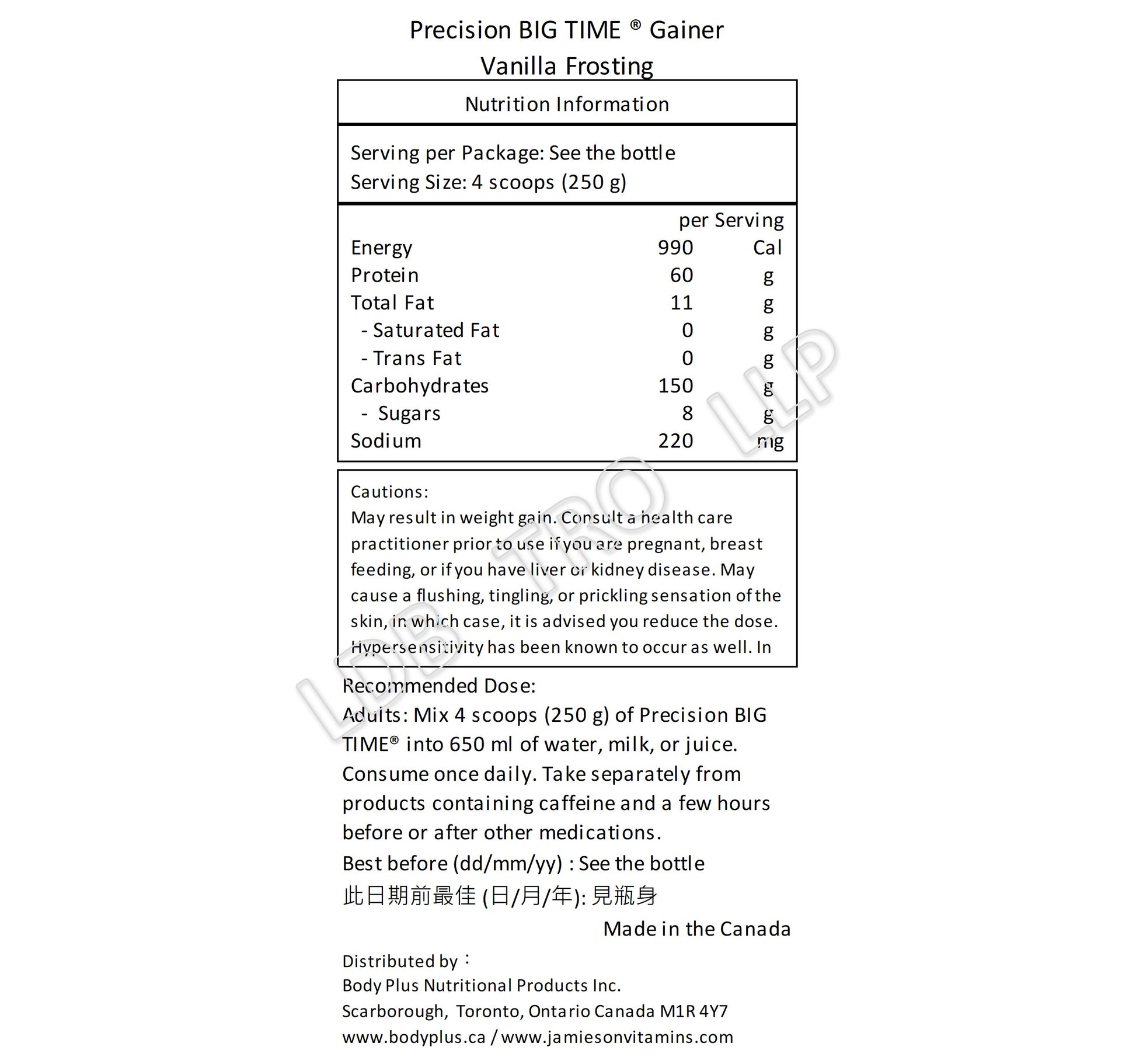 Precision BIG TIME ® Gainer
Vanilla Frosting

Nutrition Information

Serving per Package: See the bottle
Serving Size: 4 scoops (250 g)

| | per Serving | |
|---|---|---|
| Energy | 990 | Cal |
| Protein | 60 | g |
| Total Fat | 11 | g |
| - Saturated Fat | 0 | g |
| - Trans Fat | 0 | g |
| Carbohydrates | 150 | g |
| - Sugars | 8 | g |
| Sodium | 220 | mg |

Cautions:
May result in weight gain. Consult a health care practitioner prior to use if you are pregnant, breast feeding, or if you have liver or kidney disease. May cause a flushing, tingling, or prickling sensation of the skin, in which case, it is advised you reduce the dose. Hypersensitivity has been known to occur as well. In

Recommended Dose:
Adults: Mix 4 scoops (250 g) of Precision BIG TIME® into 650 ml of water, milk, or juice. Consume once daily. Take separately from products containing caffeine and a few hours before or after other medications.
Best before (dd/mm/yy) : See the bottle
此日期前最佳 (日/月/年): 見瓶身
Made in the Canada

Distributed by：
Body Plus Nutritional Products Inc.
Scarborough, Toronto, Ontario Canada M1R 4Y7
www.bodyplus.ca / www.jamiesonvitamins.com

LDB TRO LLP